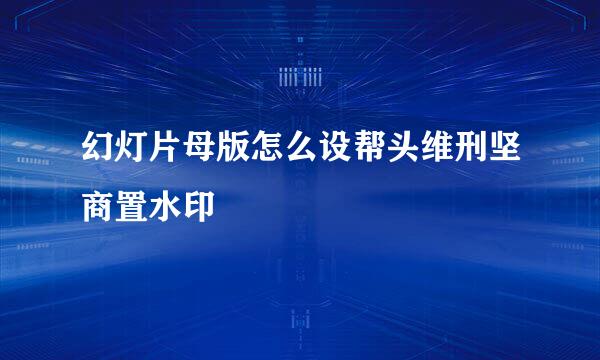 幻灯片母版怎么设帮头维刑坚商置水印